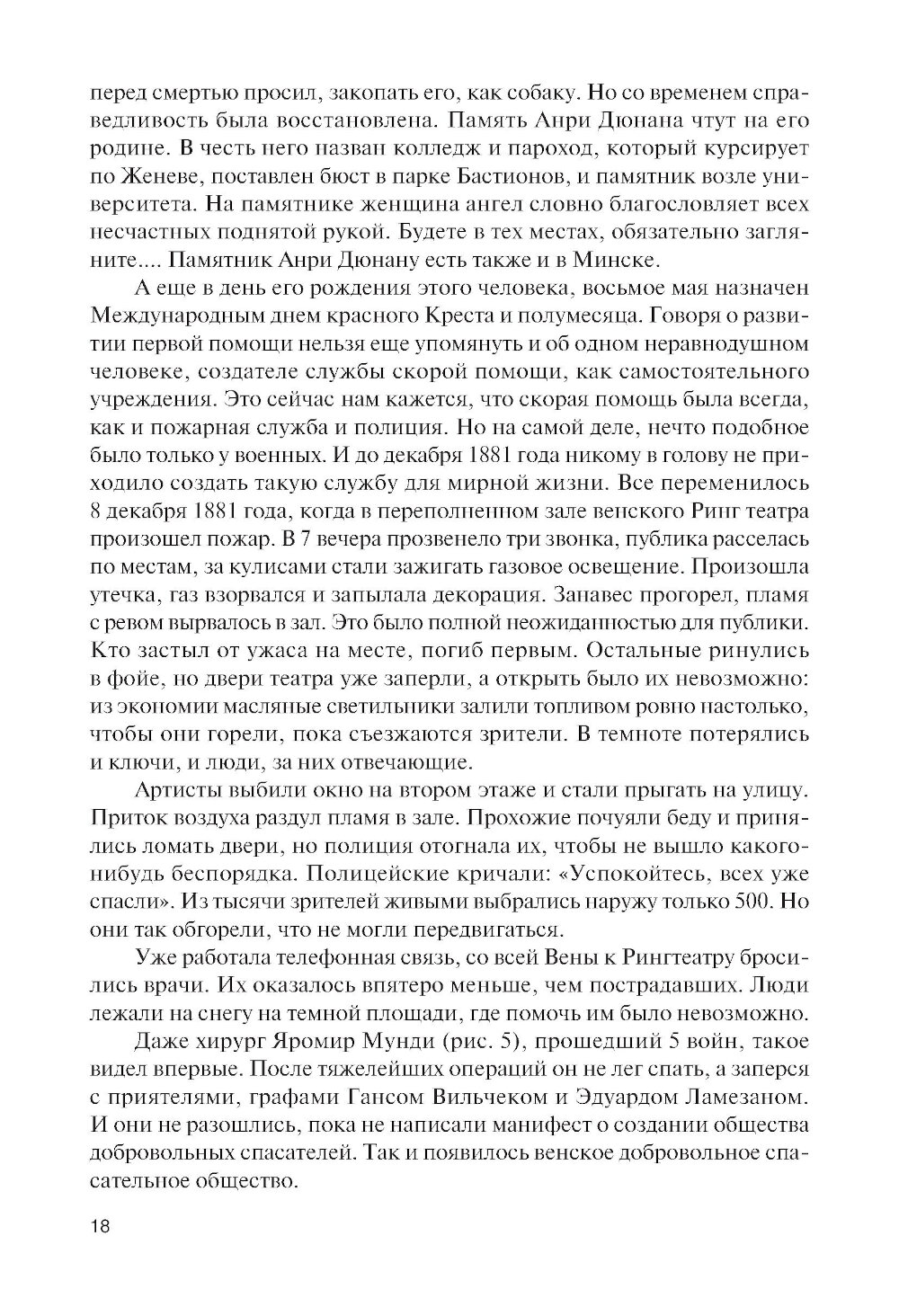 перед смертью просил, закопать его, как собаку. Но со временем справедливость была восстановлена. Память Анри Дюнана чтут на его родине. В честь него назван колледж и пароход, который курсирует по Женеве, поставлен бюст в парке Бастионов, и памятник возле университета. На памятнике женщина ангел словно благословляет всех несчастных поднятой рукой. Будете в тех местах, обязательно загляните.... Памятник Анри Дюнану есть также и в Минске.

А еще в день его рождения этого человека, восьмое мая назначен Международным днем красного Креста и полумесяца. Говоря о развитии первой помощи нельзя еще упомянуть и об одном неравнодушном человеке, создателе службы скорой помощи, как самостоятельного учреждения. Это сейчас нам кажется, что скорая помощь была всегда, как и пожарная служба и полиция. Но на самой деле, нечто подобное было только у военных. И до декабря 1881 года никому в голову не приходило создать такую службу для мирной жизни. Все переменилось 8 декабря 1881 года, когда в переполненном зале венского Ринг театра произошел пожар. В 7 вечера прозвенело три звонка, публика расселась по местам, за кулисами стали зажигать газовое освещение. Произошла утечка, газ взорвался и запылала декорация. Занавес прогорел, пламя с ревом вырвалось в зал. Это было полной неожиданностью для публики. Кто застыл от ужаса на месте, погиб первым. Остальные ринулись в фойе, но двери театра уже заперли, а открыть было их невозможно: из экономии масляные светильники залили топливом ровно настолько, чтобы они горели, пока съезжаются зрители. В темноте потерялись и ключи, и люди, за них отвечающие.

Артисты выбили окно на втором этаже и стали прыгать на улицу. Приток воздуха раздул пламя в зале. Прохожие почуяли беду и принялись ломать двери, но полиция отогнала их, чтобы не вышло какого-нибудь беспорядка. Полицейские кричали: «Успокойтесь, всех уже спасли». Из тысячи зрителей живыми выбрались наружу только 500. Но они так обгорели, что не могли передвигаться.

Уже работала телефонная связь, со всей Вены к Рингтеатру бросились врачи. Их оказалось впятеро меньше, чем пострадавших. Люди лежали на снегу на темной площади, где помочь им было невозможно.

Даже хирург Яромир Мунди (рис. 5), прошедший 5 войн, такое видел впервые. После тяжелейших операций он не лег спать, а заперся с приятелями, графами Гансом Вильчеком и Эдуардом Ламезаном. И они не разошлись, пока не написали манифест о создании общества добровольных спасателей. Так и появилось венское добровольное спасательное общество.

18